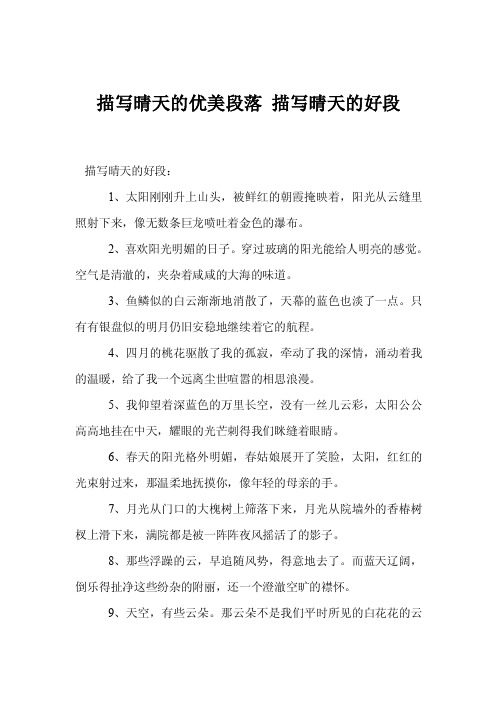 描写晴天的优美段落 描写晴天的好段

描写晴天的好段：

1、太阳刚刚升上山头，被鲜红的朝霞掩映着，阳光从云缝里照射下来，像无数条巨龙喷吐着金色的瀑布。

2、喜欢阳光明媚的日子。穿过玻璃的阳光能给人明亮的感觉。空气是清澈的，夹杂着咸咸的大海的味道。

3、鱼鳞似的白云渐渐地消散了，天幕的蓝色也淡了一点。只有有银盘似的明月仍旧安稳地继续着它的航程。

4、四月的桃花驱散了我的孤寂，牵动了我的深情，涌动着我的温暖，给了我一个远离尘世喧嚣的相思浪漫。

5、我仰望着深蓝色的万里长空，没有一丝儿云彩，太阳公公高高地挂在中天，耀眼的光芒刺得我们眯缝着眼睛。

6、春天的阳光格外明媚，春姑娘展开了笑脸，太阳，红红的光束射过来，那温柔地抚摸你，像年轻的母亲的手。

7、月光从门口的大槐树上筛落下来，月光从院墙外的香椿树杈上滑下来，满院都是被一阵阵夜风摇活了的影子。

8、那些浮躁的云，早追随风势，得意地去了。而蓝天辽阔，倒乐得扯净这些纷杂的附丽，还一个澄澈空旷的襟怀。

9、天空，有些云朵。那云朵不是我们平时所见的白花花的云